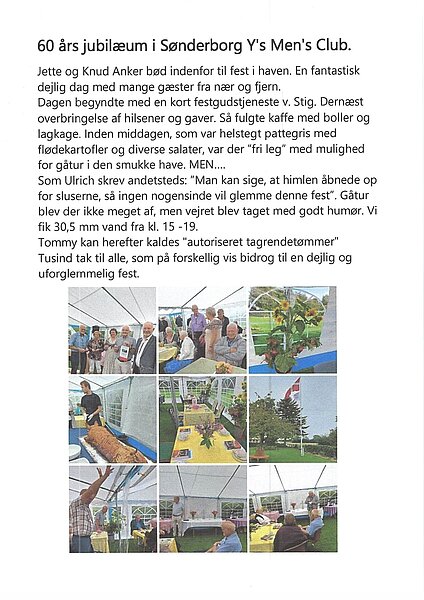 60 års jubilæum i Sønderborg Y's Men's Club.

Jette og Knud Anker bød indenfor til fest i haven. En fantastisk dejlig dag med mange gæster fra nær og fjern.
Dagen begyndte med en kort festgudstjeneste v. Stig. Dernæst overbringelse af hilsener og gaver. Så fulgte kaffe med boller og lagkage. Inden middagen, som var helstegt pattegris med flødekartofler og diverse salater, var der "fri leg" med mulighed for gåtur i den smukke have. MEN....
Som Ulrich skrev andetsteds: "Man kan sige, at himlen åbnede op for sluserne, så ingen nogensinde vil glemme denne fest". Gåtur blev der ikke meget af, men vejret blev taget med godt humør. Vi fik 30,5 mm vand fra kl. 15 -19.
Tommy kan herefter kaldes "autoriseret tagrendetømmer"
Tusind tak til alle, som på forskellig vis bidrog til en dejlig og uforglemmelig fest.